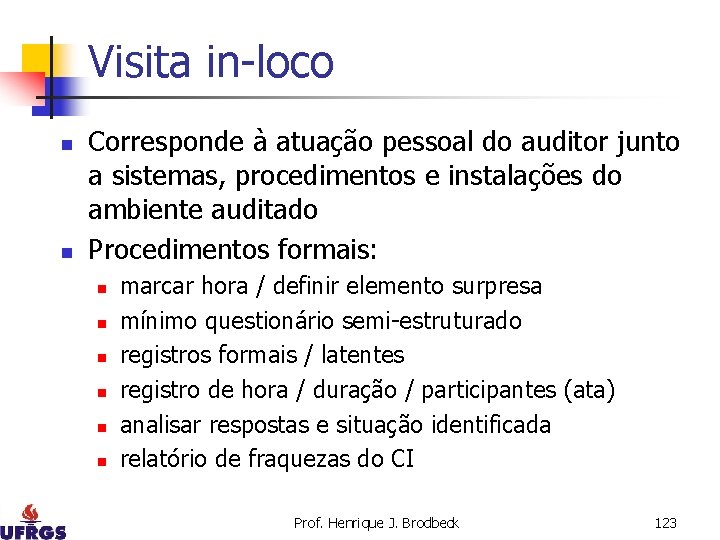 Visita in-loco

Corresponde à atuação pessoal do auditor junto a sistemas, procedimentos e instalações do ambiente auditado

Procedimentos formais:

marcar hora / definir elemento surpresa

mínimo questionário semi-estruturado

registros formais / latentes

registro de hora / duração / participantes (ata)

analisar respostas e situação identificada

relatório de fraquezas do CI

UFRGS

Prof. Henrique J. Brodbeck

123